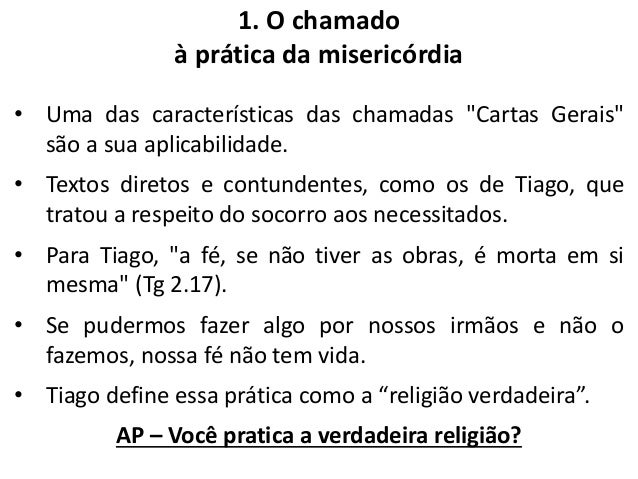 1. O chamado
à prática da misericórdia

• Uma das características das chamadas "Cartas Gerais" são a sua aplicabilidade.

• Textos diretos e contundentes, como os de Tiago, que tratou a respeito do socorro aos necessitados.

• Para Tiago, "a fé, se não tiver as obras, é morta em si mesma" (Tg 2.17).

• Se pudermos fazer algo por nossos irmãos e não o fazemos, nossa fé não tem vida.

• Tiago define essa prática como a “religião verdadeira”.

AP – Você pratica a verdadeira religião?